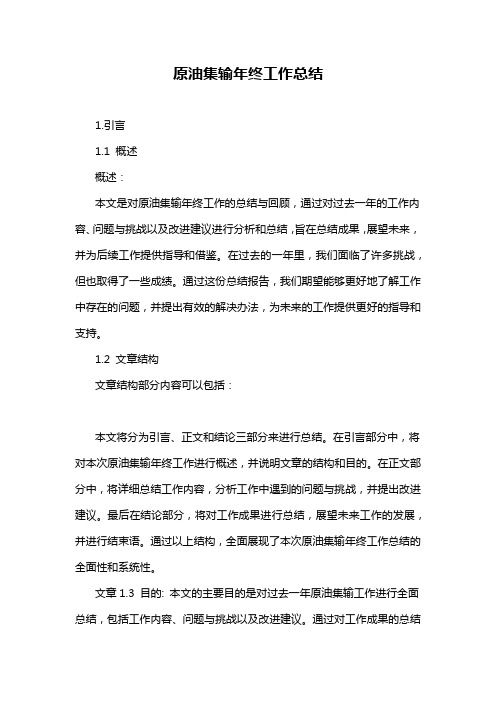 原油集输年终工作总结

1.引言

1.1 概述

概述：

本文是对原油集输年终工作的总结与回顾，通过对过去一年的工作内容、问题与挑战以及改进建议进行分析和总结，旨在总结成果，展望未来，并为后续工作提供指导和借鉴。在过去的一年里，我们面临了许多挑战，但也取得了一些成绩。通过这份总结报告，我们期望能够更好地了解工作中存在的问题，并提出有效的解决办法，为未来的工作提供更好的指导和支持。

1.2 文章结构

文章结构部分内容可以包括：

本文将分为引言、正文和结论三部分来进行总结。在引言部分中，将对本次原油集输年终工作进行概述，并说明文章的结构和目的。在正文部分中，将详细总结工作内容，分析工作中遇到的问题与挑战，并提出改进建议。最后在结论部分，将对工作成果进行总结，展望未来工作的发展，并进行结束语。通过以上结构，全面展现了本次原油集输年终工作总结的全面性和系统性。

文章 1.3 目的: 本文的主要目的是对过去一年原油集输工作进行全面总结，包括工作内容、问题与挑战以及改进建议。通过对工作成果的总结